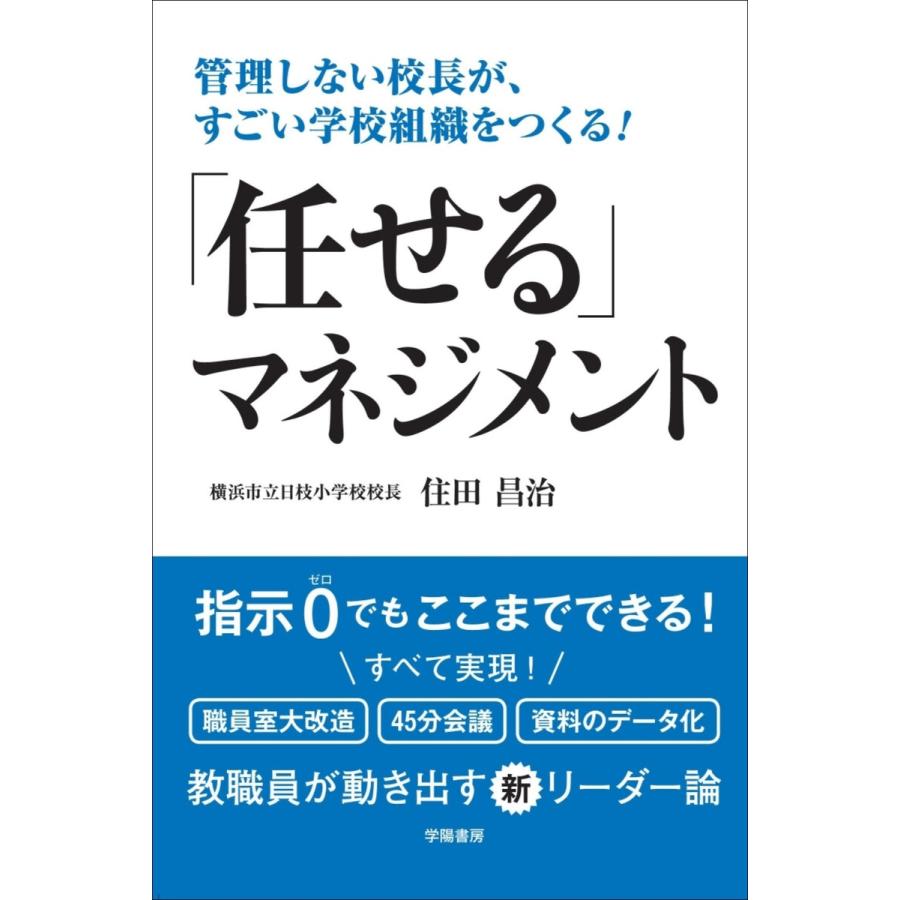 管理しない校長が、
すごい学校組織をつくる！

「任せる」
マネジメント

横浜市立日枝小学校校長　住田 昌治

指示0(ゼロ)でもここまでできる！

＼すべて実現！／

職員室大改造　45分会議　資料のデータ化

教職員が動き出す新リーダー論

学陽書房